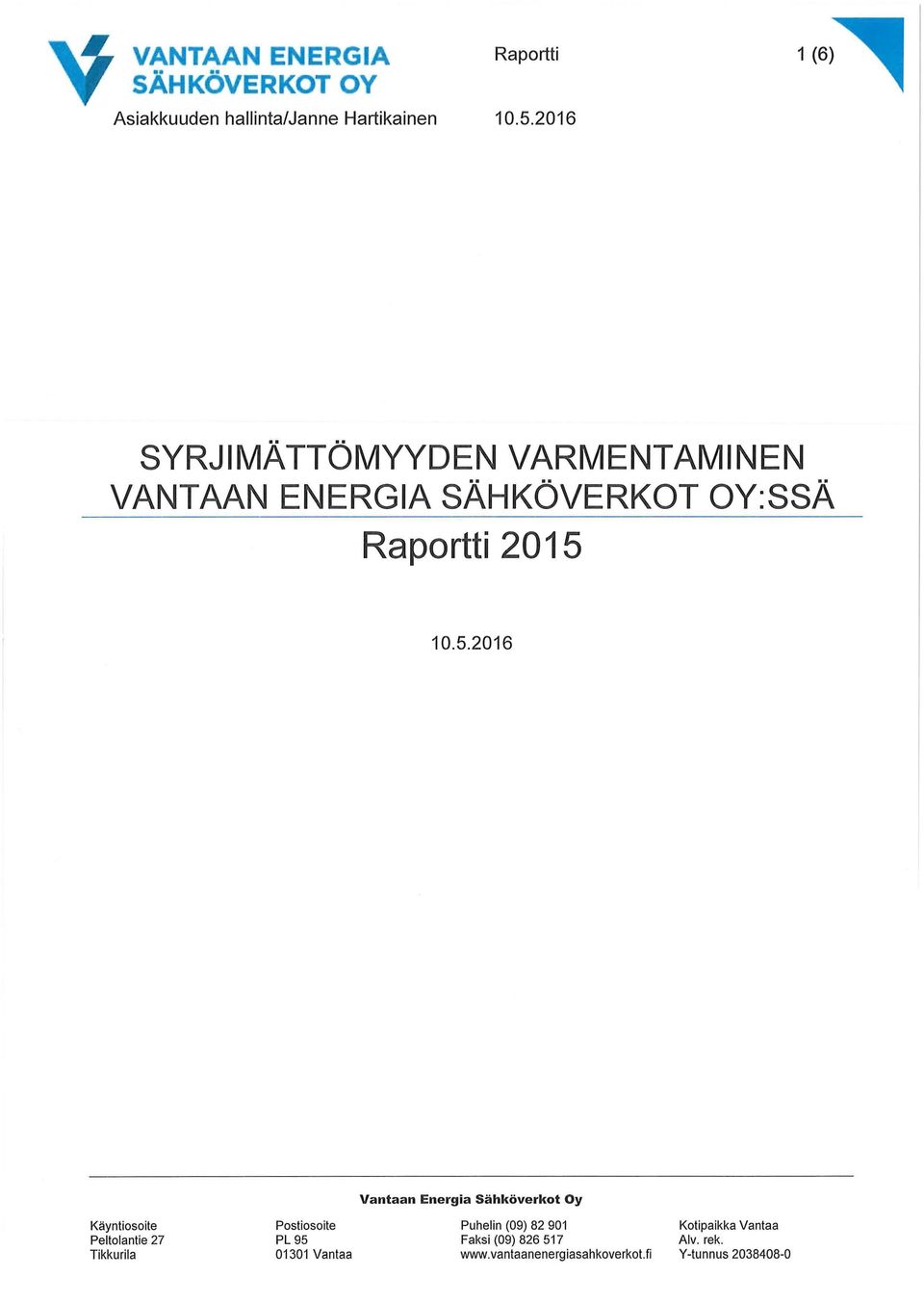 VANTAAN ENERGIA SÄHKÖVERKOT OY

Raportti 1 (6)

Asiakkuuden hallinta/Janne Hartikainen 10.5.2016

SYRJIMÄTTÖMYYDEN VARMENTAMINEN VANTAAN ENERGIA SÄHKÖVERKOT OY:SSÄ

Raportti 2015

10.5.2016

Vantaan Energia Sähköverkot Oy

Käyntiosoite
Peltolantie 27
Tikkurila

Postiosoite
PL 95
01301 Vantaa

Puhelin (09) 82 901
Faksi (09) 826 517
www.vantaanenergiasahkoverkot.fi

Kotipaikka Vantaa
Alv. rek.
Y-tunnus 2038408-0